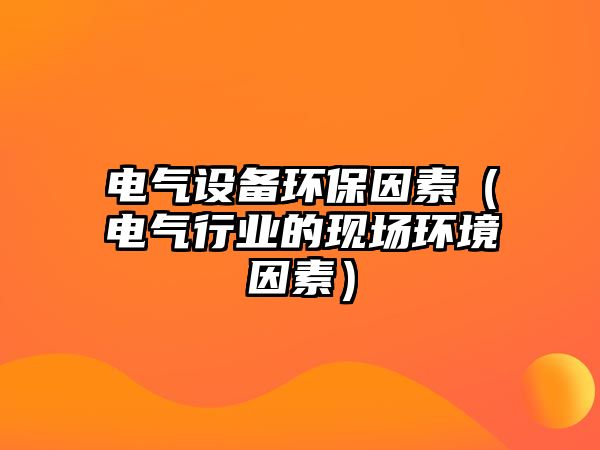 电气设备环保因素（电气行业的现场环境因素）